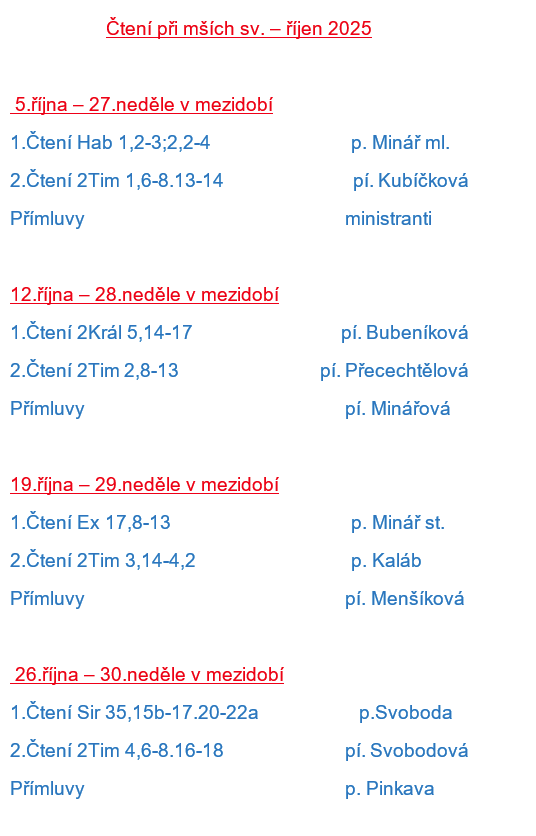 Čtení při mších sv. – říjen 2025

5.října – 27.neděle v mezidobí

1.Čtení Hab 1,2-3;2,2-4 p. Minář ml.

2.Čtení 2Tim 1,6-8.13-14 pí. Kubíčková

Přímluvy ministranti

12.října – 28.neděle v mezidobí

1.Čtení 2Král 5,14-17 pí. Bubeníková

2.Čtení 2Tim 2,8-13 pí. Přecechtělová

Přímluvy pí. Minářová

19.října – 29.neděle v mezidobí

1.Čtení Ex 17,8-13 p. Minář st.

2.Čtení 2Tim 3,14-4,2 p. Kaláb

Přímluvy pí. Menšíková

26.října – 30.neděle v mezidobí

1.Čtení Sir 35,15b-17.20-22a p.Svoboda

2.Čtení 2Tim 4,6-8.16-18 pí. Svobodová

Přímluvy p. Pinkava